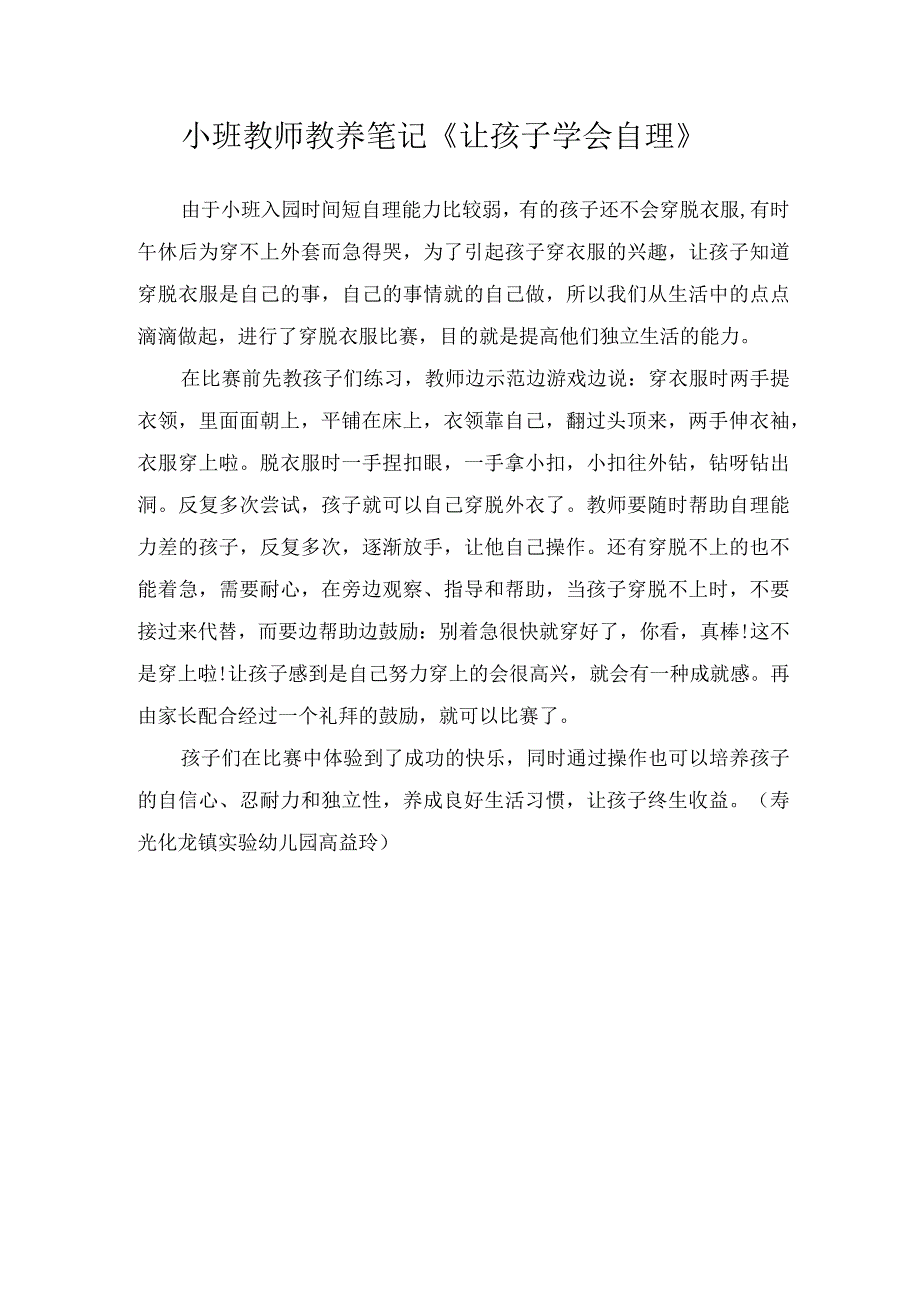 小班教师教养笔记《让孩子学会自理》

由于小班入园时间短自理能力比较弱，有的孩子还不会穿脱衣服,有时午休后为穿不上外套而急得哭，为了引起孩子穿衣服的兴趣，让孩子知道穿脱衣服是自己的事，自己的事情就的自己做，所以我们从生活中的点点滴滴做起，进行了穿脱衣服比赛，目的就是提高他们独立生活的能力。

在比赛前先教孩子们练习，教师边示范边游戏边说：穿衣服时两手提衣领，里面面朝上，平铺在床上，衣领靠自己，翻过头顶来，两手伸衣袖，衣服穿上啦。脱衣服时一手捏扣眼，一手拿小扣，小扣往外钻，钻呀钻出洞。反复多次尝试，孩子就可以自己穿脱外衣了。教师要随时帮助自理能力差的孩子，反复多次，逐渐放手，让他自己操作。还有穿脱不上的也不能着急，需要耐心，在旁边观察、指导和帮助，当孩子穿脱不上时，不要接过来代替，而要边帮助边鼓励：别着急很快就穿好了，你看，真棒!这不是穿上啦!让孩子感到是自己努力穿上的会很高兴，就会有一种成就感。再由家长配合经过一个礼拜的鼓励，就可以比赛了。

孩子们在比赛中体验到了成功的快乐，同时通过操作也可以培养孩子的自信心、忍耐力和独立性，养成良好生活习惯，让孩子终生收益。（寿光化龙镇实验幼儿园高益玲）